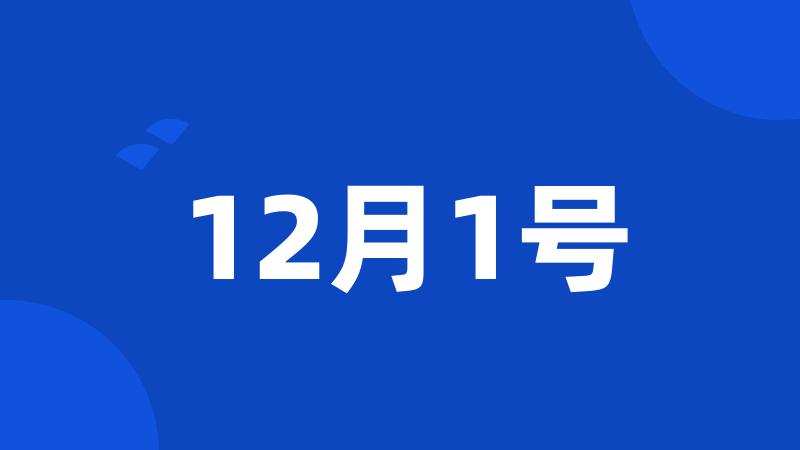 12月1号